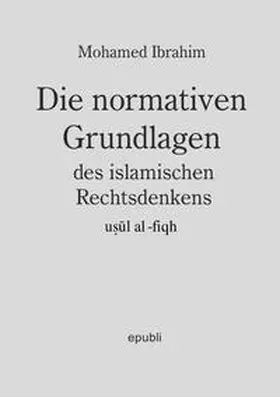 Mohamed Ibrahim

Die normativen Grundlagen des islamischen Rechtsdenkens

uṣūl al -fiqh

epubli